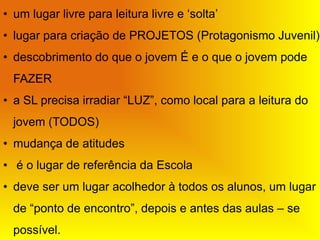 • um lugar livre para leitura livre e ‘solta’
• lugar para criação de PROJETOS (Protagonismo Juvenil)
• descobrimento do que o jovem É e o que o jovem pode FAZER
• a SL precisa irradiar “LUZ”, como local para a leitura do jovem (TODOS)
• mudança de atitudes
• é o lugar de referência da Escola
• deve ser um lugar acolhedor à todos os alunos, um lugar de “ponto de encontro”, depois e antes das aulas – se possível.